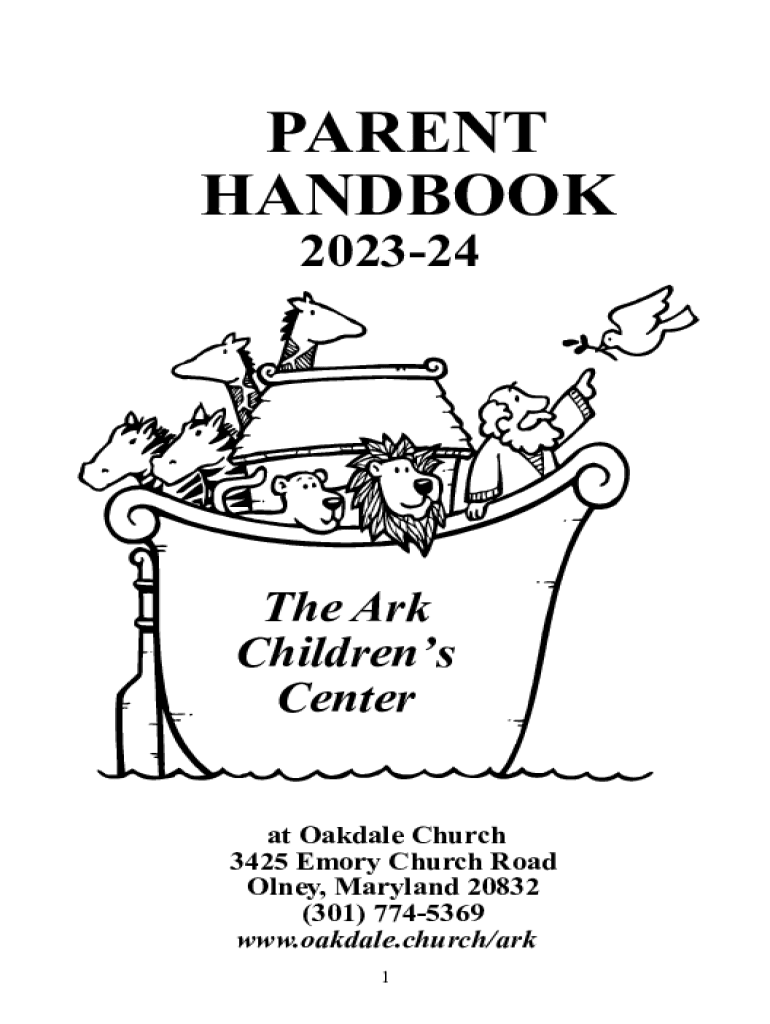 PARENT
HANDBOOK
2023-24

The Ark
Children's
Center

at Oakdale Church
3425 Emory Church Road
Olney, Maryland 20832
(301) 774-5369
www.oakdale.church/ark

1